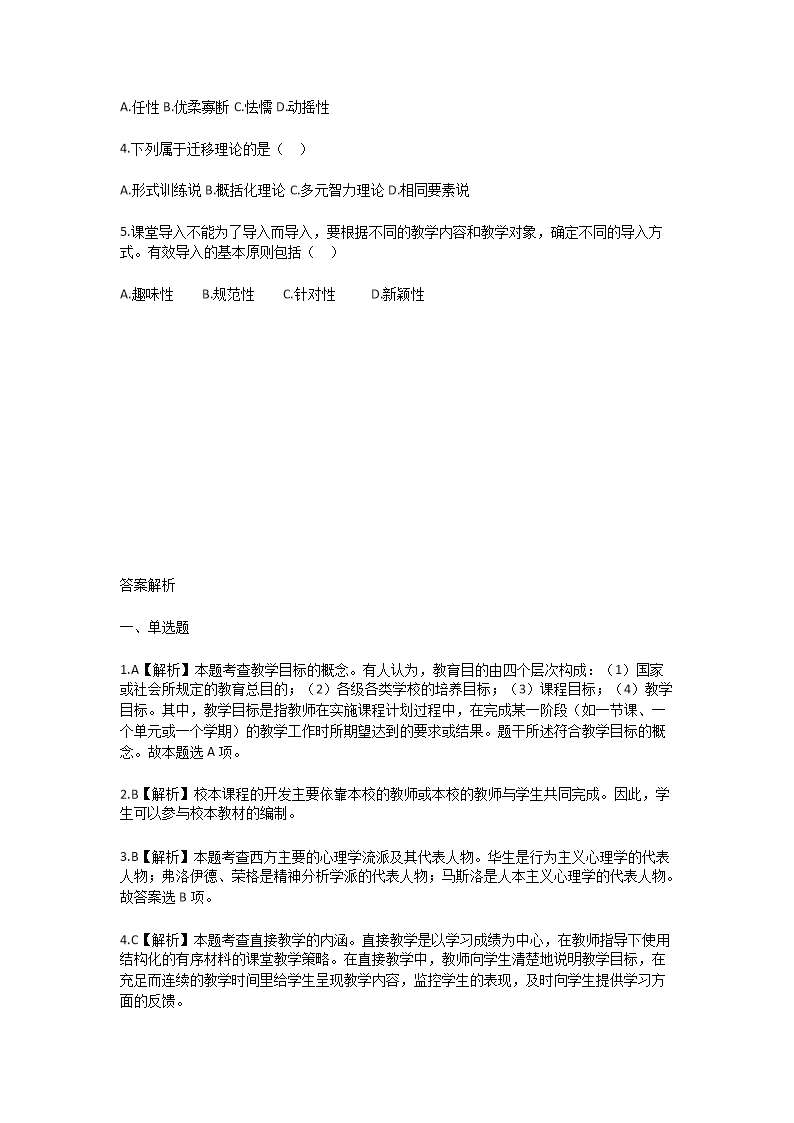 A.任性 B.优柔寡断 C.怯懦 D.动摇性

4.下列属于迁移理论的是（ ）

A.形式训练说 B.概括化理论 C.多元智力理论 D.相同要素说

5.课堂导入不能为了导入而导入，要根据不同的教学内容和教学对象，确定不同的导入方式。有效导入的基本原则包括（ ）

A.趣味性 B.规范性 C.针对性 D.新颖性

答案解析

一、单选题

1.A【解析】本题考查教学目标的概念。有人认为，教育目的由四个层次构成：（1）国家或社会所规定的教育总目的；（2）各级各类学校的培养目标；（3）课程目标；（4）教学目标。其中，教学目标是指教师在实施课程计划过程中，在完成某一阶段（如一节课、一个单元或一个学期）的教学工作时所期望达到的要求或结果。题干所述符合教学目标的概念。故本题选 A 项。

2.B【解析】校本课程的开发主要依靠本校的教师或本校的教师与学生共同完成。因此，学生可以参与校本教材的编制。

3.B【解析】本题考查西方主要的心理学流派及其代表人物。华生是行为主义心理学的代表人物；弗洛伊德、荣格是精神分析学派的代表人物；马斯洛是人本主义心理学的代表人物。故答案选 B 项。

4.C【解析】本题考查直接教学的内涵。直接教学是以学习成绩为中心，在教师指导下使用结构化的有序材料的课堂教学策略。在直接教学中，教师向学生清楚地说明教学目标，在充足而连续的教学时间里给学生呈现教学内容，监控学生的表现，及时向学生提供学习方面的反馈。